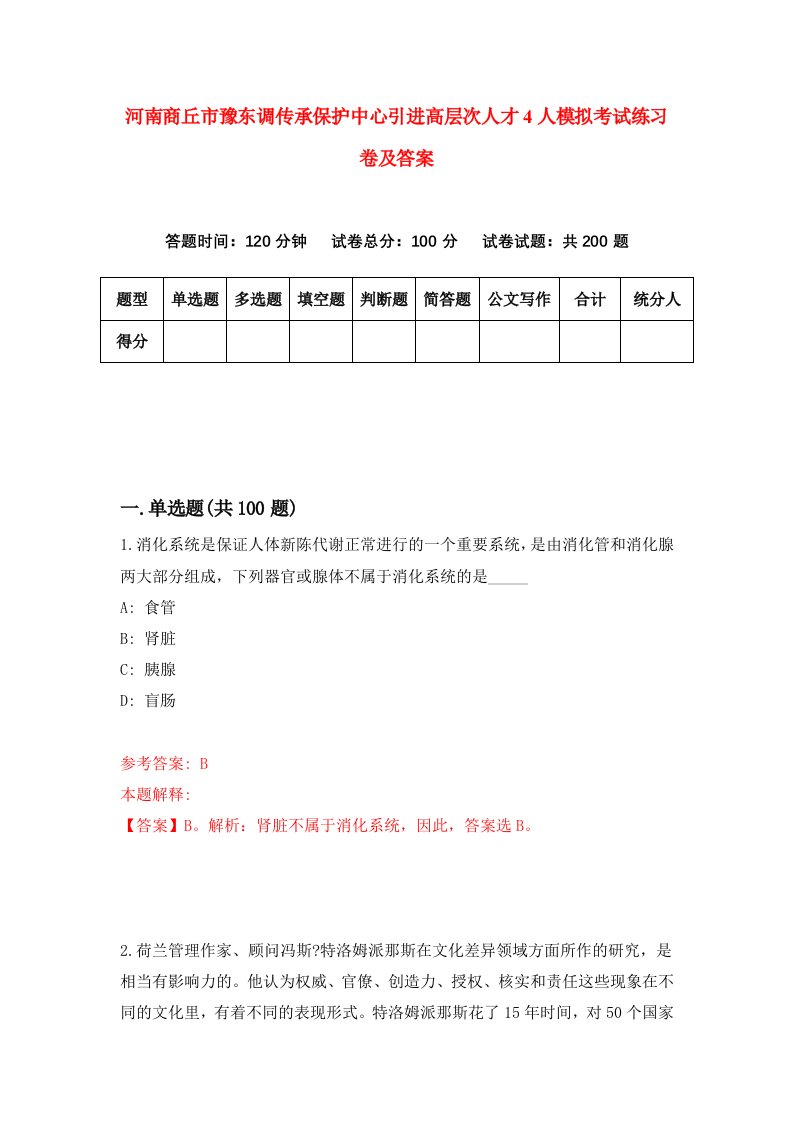 河南商丘市豫东调传承保护中心引进高层次人才4人模拟考试练习卷及答案

答题时间：120分钟　试卷总分：100分　试卷试题：共200题

| 题型 | 单选题 | 多选题 | 填空题 | 判断题 | 简答题 | 公文写作 | 合计 | 统分人 |
|---|---|---|---|---|---|---|---|---|
| 得分 | | | | | | | | |

一.单选题(共100题)

1.消化系统是保证人体新陈代谢正常进行的一个重要系统，是由消化管和消化腺两大部分组成，下列器官或腺体不属于消化系统的是_____

A: 食管

B: 肾脏

C: 胰腺

D: 盲肠

参考答案: B

本题解释:

【答案】B。解析：肾脏不属于消化系统，因此，答案选B。

2.荷兰管理作家、顾问冯斯?特洛姆派那斯在文化差异领域方面所作的研究，是相当有影响力的。他认为权威、官僚、创造力、授权、核实和责任这些现象在不同的文化里，有着不同的表现形式。特洛姆派那斯花了15年时间，对50个国家